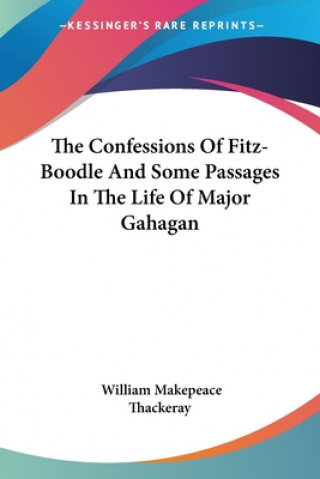 —KESSINGER'S RARE REPRINTS—

The Confessions Of Fitz-Boodle And Some Passages In The Life Of Major Gahagan

William Makepeace Thackeray